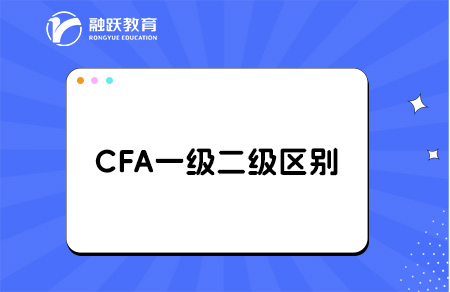 融跃教育
RONGYUE EDUCATION

CFA一级二级区别